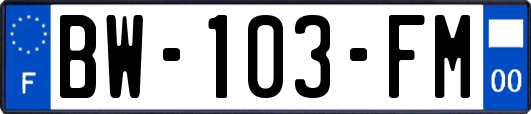 F
BW-103-FM
00